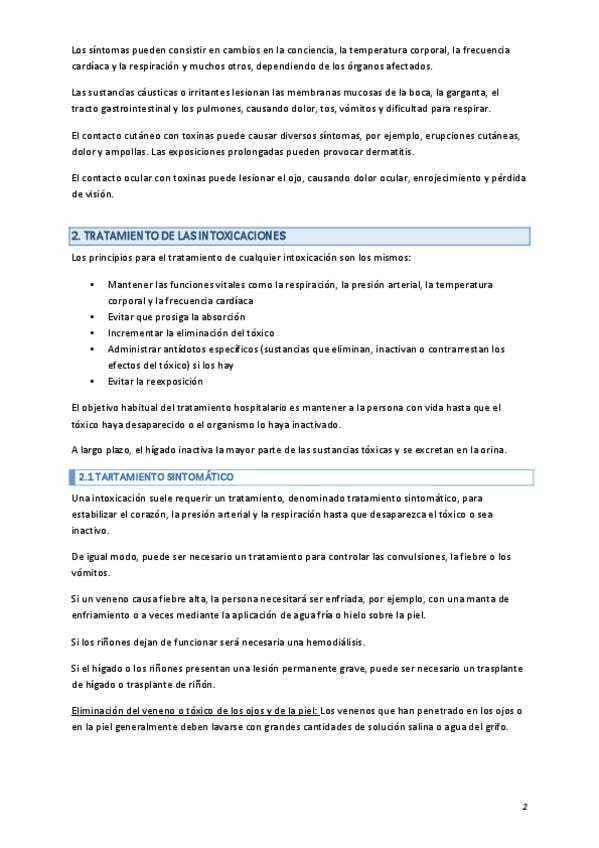 Los síntomas pueden consistir en cambios en la conciencia, la temperatura corporal, la frecuencia cardíaca y la respiración y muchos otros, dependiendo de los órganos afectados.

Las sustancias cáusticas o irritantes lesionan las membranas mucosas de la boca, la garganta, el tracto gastrointestinal y los pulmones, causando dolor, tos, vómitos y dificultad para respirar.

El contacto cutáneo con toxinas puede causar diversos síntomas, por ejemplo, erupciones cutáneas, dolor y ampollas. Las exposiciones prolongadas pueden provocar dermatitis.

El contacto ocular con toxinas puede lesionar el ojo, causando dolor ocular, enrojecimiento y pérdida de visión.

2. TRATAMIENTO DE LAS INTOXICACIONES

Los principios para el tratamiento de cualquier intoxicación son los mismos:

• Mantener las funciones vitales como la respiración, la presión arterial, la temperatura corporal y la frecuencia cardíaca
• Evitar que prosiga la absorción
• Incrementar la eliminación del tóxico
• Administrar antídotos específicos (sustancias que eliminan, inactivan o contrarrestan los efectos del tóxico) si los hay
• Evitar la reexposición

El objetivo habitual del tratamiento hospitalario es mantener a la persona con vida hasta que el tóxico haya desaparecido o el organismo lo haya inactivado.

A largo plazo, el hígado inactiva la mayor parte de las sustancias tóxicas y se excretan en la orina.

2.1 TARTAMIENTO SINTOMÁTICO

Una intoxicación suele requerir un tratamiento, denominado tratamiento sintomático, para estabilizar el corazón, la presión arterial y la respiración hasta que desaparezca el tóxico o sea inactivo.

De igual modo, puede ser necesario un tratamiento para controlar las convulsiones, la fiebre o los vómitos.

Si un veneno causa fiebre alta, la persona necesitará ser enfriada, por ejemplo, con una manta de enfriamiento o a veces mediante la aplicación de agua fría o hielo sobre la piel.

Si los riñones dejan de funcionar será necesaria una hemodiálisis.

Si el hígado o los riñones presentan una lesión permanente grave, puede ser necesario un trasplante de hígado o trasplante de riñón.

Eliminación del veneno o tóxico de los ojos y de la piel: Los venenos que han penetrado en los ojos o en la piel generalmente deben lavarse con grandes cantidades de solución salina o agua del grifo.

2